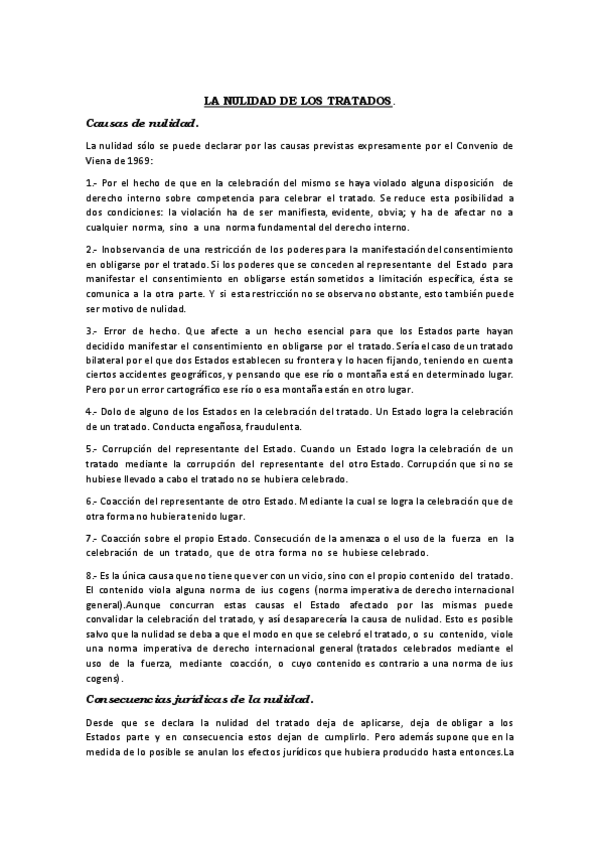 LA NULIDAD DE LOS TRATADOS.

Causas de nulidad.

La nulidad sólo se puede declarar por las causas previstas expresamente por el Convenio de Viena de 1969:

1.- Por el hecho de que en la celebración del mismo se haya violado alguna disposición de derecho interno sobre competencia para celebrar el tratado. Se reduce esta posibilidad a dos condiciones: la violación ha de ser manifiesta, evidente, obvia; y ha de afectar no a cualquier norma, sino a una norma fundamental del derecho interno.

2.- Inobservancia de una restricción de los poderes para la manifestación del consentimiento en obligarse por el tratado. Si los poderes que se conceden al representante del Estado para manifestar el consentimiento en obligarse están sometidos a limitación específica, ésta se comunica a la otra parte. Y si esta restricción no se observa no obstante, esto también puede ser motivo de nulidad.

3.- Error de hecho. Que afecte a un hecho esencial para que los Estados parte hayan decidido manifestar el consentimiento en obligarse por el tratado. Sería el caso de un tratado bilateral por el que dos Estados establecen su frontera y lo hacen fijando, teniendo en cuenta ciertos accidentes geográficos, y pensando que ese río o montaña está en determinado lugar. Pero por un error cartográfico ese río o esa montaña están en otro lugar.

4.- Dolo de alguno de los Estados en la celebración del tratado. Un Estado logra la celebración de un tratado. Conducta engañosa, fraudulenta.

5.- Corrupción del representante del Estado. Cuando un Estado logra la celebración de un tratado mediante la corrupción del representante del otro Estado. Corrupción que si no se hubiese llevado a cabo el tratado no se hubiera celebrado.

6.- Coacción del representante de otro Estado. Mediante la cual se logra la celebración que de otra forma no hubiera tenido lugar.

7.- Coacción sobre el propio Estado. Consecución de la amenaza o el uso de la fuerza en la celebración de un tratado, que de otra forma no se hubiese celebrado.

8.- Es la única causa que no tiene que ver con un vicio, sino con el propio contenido del tratado. El contenido viola alguna norma de ius cogens (norma imperativa de derecho internacional general).Aunque concurran estas causas el Estado afectado por las mismas puede convalidar la celebración del tratado, y así desaparecería la causa de nulidad. Esto es posible salvo que la nulidad se deba a que el modo en que se celebró el tratado, o su contenido, viole una norma imperativa de derecho internacional general (tratados celebrados mediante el uso de la fuerza, mediante coacción, o cuyo contenido es contrario a una norma de ius cogens).

Consecuencias jurídicas de la nulidad.

Desde que se declara la nulidad del tratado deja de aplicarse, deja de obligar a los Estados parte y en consecuencia estos dejan de cumplirlo. Pero además supone que en la medida de lo posible se anulan los efectos jurídicos que hubiera producido hasta entonces.La